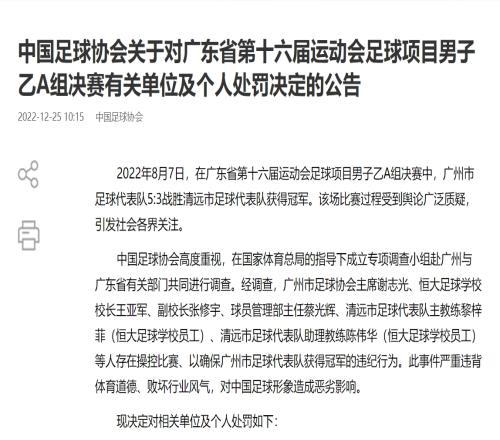 中国足球协会关于对广东省第十六届运动会足球项目男子乙A组决赛有关单位及个人处罚决定的公告

2022-12-25 10:15 中国足球协会

2022年8月7日，在广东省第十六届运动会足球项目男子乙A组决赛中，广州市足球代表队5:3战胜清远市足球代表队获得冠军。该场比赛过程受到舆论广泛质疑，引发社会各界关注。

中国足球协会高度重视，在国家体育总局的指导下成立专项调查小组赴广州与广东省有关部门共同进行调查。经调查，广州市足球协会主席谢志光、恒大足球学校校长王亚军、副校长张修宇、球员管理部主任蔡光辉、清远市足球代表队主教练黎梓菲（恒大足球学校员工）、清远市足球代表队助理教练陈伟华（恒大足球学校员工）等人存在操控比赛、以确保广州市足球代表队获得冠军的违纪行为。此事件严重违背体育道德、败坏行业风气，对中国足球形象造成恶劣影响。

现决定对相关单位及个人处罚如下：